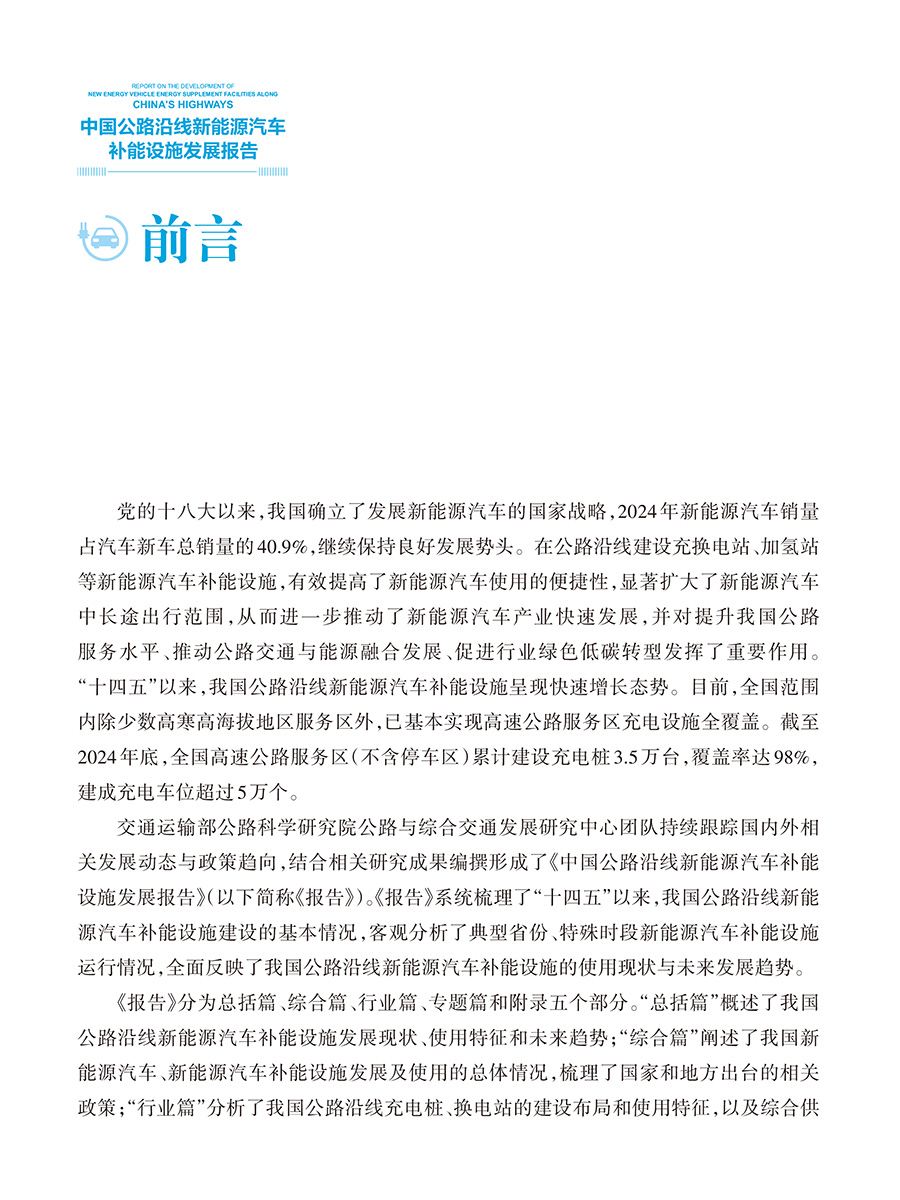 REPORT ON THE DEVELOPMENT OF NEW ENERGY VEHICLE ENERGY SUPPLEMENT FACILITIES ALONG CHINA'S HIGHWAYS
中国公路沿线新能源汽车补能设施发展报告

前言

党的十八大以来，我国确立了发展新能源汽车的国家战略，2024年新能源汽车销量占汽车新车总销量的40.9%，继续保持良好发展势头。在公路沿线建设充换电站、加氢站等新能源汽车补能设施，有效提高了新能源汽车使用的便捷性，显著扩大了新能源汽车中长途出行范围，从而进一步推动了新能源汽车产业快速发展，并对提升我国公路服务水平、推动公路交通与能源融合发展、促进行业绿色低碳转型发挥了重要作用。“十四五”以来，我国公路沿线新能源汽车补能设施呈现快速增长态势。目前，全国范围内除少数高寒高海拔地区服务区外，已基本实现高速公路服务区充电设施全覆盖。截至2024年底，全国高速公路服务区（不含停车区）累计建设充电桩3.5万台，覆盖率达98%，建成充电车位超过5万个。

交通运输部公路科学研究院公路与综合交通发展研究中心团队持续跟踪国内外相关发展动态与政策趋向，结合相关研究成果编撰形成了《中国公路沿线新能源汽车补能设施发展报告》（以下简称《报告》）。《报告》系统梳理了“十四五”以来，我国公路沿线新能源汽车补能设施建设的基本情况，客观分析了典型省份、特殊时段新能源汽车补能设施运行情况，全面反映了我国公路沿线新能源汽车补能设施的使用现状与未来发展趋势。

《报告》分为总括篇、综合篇、行业篇、专题篇和附录五个部分。“总括篇”概述了我国公路沿线新能源汽车补能设施发展现状、使用特征和未来趋势；“综合篇”阐述了我国新能源汽车、新能源汽车补能设施发展及使用的总体情况，梳理了国家和地方出台的相关政策；“行业篇”分析了我国公路沿线充电桩、换电站的建设布局和使用特征，以及综合供